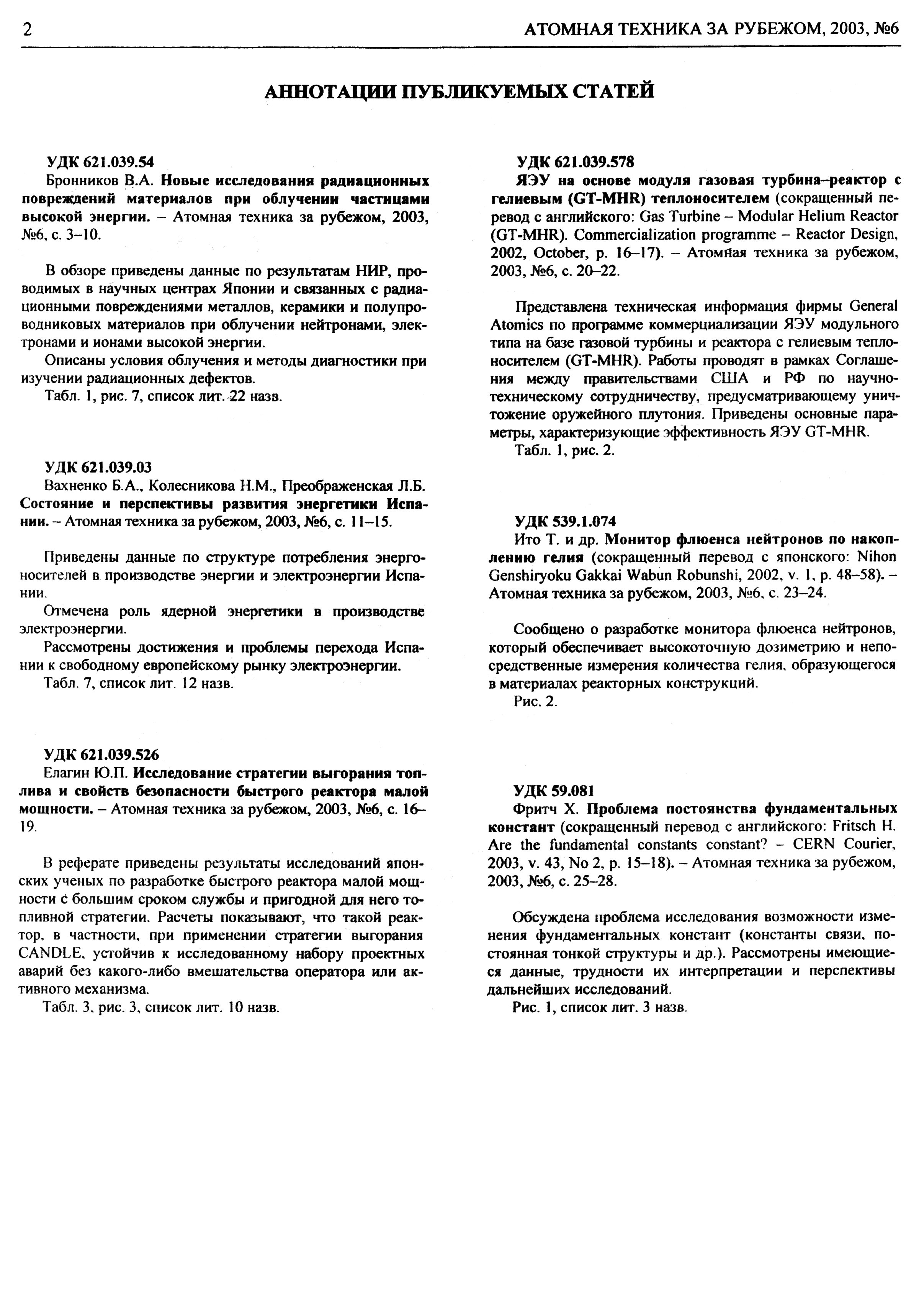 2 АТОМНАЯ ТЕХНИКА ЗА РУБЕЖОМ, 2003, №6

АННОТАЦИИ ПУБЛИКУЕМЫХ СТАТЕЙ

УДК 621.039.54
Бронников В.А. Новые исследования радиационных повреждений материалов при облучении частицами высокой энергии. – Атомная техника за рубежом, 2003, №6, с. 3–10.

В обзоре приведены данные по результатам НИР, проводимых в научных центрах Японии и связанных с радиационными повреждениями металлов, керамики и полупроводниковых материалов при облучении нейтронами, электронами и ионами высокой энергии.
Описаны условия облучения и методы диагностики при изучении радиационных дефектов.
Табл. 1, рис. 7, список лит. 22 назв.

УДК 621.039.03
Вахненко Б.А., Колесникова Н.М., Преображенская Л.Б. Состояние и перспективы развития энергетики Испании. – Атомная техника за рубежом, 2003, №6, с. 11–15.

Приведены данные по структуре потребления энергоносителей в производстве энергии и электроэнергии Испании.
Отмечена роль ядерной энергетики в производстве электроэнергии.
Рассмотрены достижения и проблемы перехода Испании к свободному европейскому рынку электроэнергии.
Табл. 7, список лит. 12 назв.

УДК 621.039.526
Елагин Ю.П. Исследование стратегии выгорания топлива и свойств безопасности быстрого реактора малой мощности. – Атомная техника за рубежом, 2003, №6, с. 16–19.

В реферате приведены результаты исследований японских ученых по разработке быстрого реактора малой мощности с большим сроком службы и пригодной для него топливной стратегии. Расчеты показывают, что такой реактор, в частности, при применении стратегии выгорания CANDLE, устойчив к исследованному набору проектных аварий без какого-либо вмешательства оператора или активного механизма.
Табл. 3, рис. 3, список лит. 10 назв.

УДК 621.039.578
ЯЭУ на основе модуля газовая турбина–реактор с гелиевым (GT-MHR) теплоносителем (сокращенный перевод с английского: Gas Turbine – Modular Helium Reactor (GT-MHR). Commercialization programme – Reactor Design, 2002, October, p. 16–17). – Атомная техника за рубежом, 2003, №6, с. 20–22.

Представлена техническая информация фирмы General Atomics по программе коммерциализации ЯЭУ модульного типа на базе газовой турбины и реактора с гелиевым теплоносителем (GT-MHR). Работы проводят в рамках Соглашения между правительствами США и РФ по научно-техническому сотрудничеству, предусматривающему уничтожение оружейного плутония. Приведены основные параметры, характеризующие эффективность ЯЭУ GT-MHR.
Табл. 1, рис. 2.

УДК 539.1.074
Ито Т. и др. Монитор флюенса нейтронов по накоплению гелия (сокращенный перевод с японского: Nihon Genshiryoku Gakkai Wabun Robunshi, 2002, v. 1, p. 48–58). – Атомная техника за рубежом, 2003, №6, с. 23–24.

Сообщено о разработке монитора флюенса нейтронов, который обеспечивает высокоточную дозиметрию и непосредственные измерения количества гелия, образующегося в материалах реакторных конструкций.
Рис. 2.

УДК 59.081
Фритч Х. Проблема постоянства фундаментальных констант (сокращенный перевод с английского: Fritsch H. Are the fundamental constants constant? – CERN Courier, 2003, v. 43, No 2, p. 15–18). – Атомная техника за рубежом, 2003, №6, с. 25–28.

Обсуждена проблема исследования возможности изменения фундаментальных констант (константы связи, постоянная тонкой структуры и др.). Рассмотрены имеющиеся данные, трудности их интерпретации и перспективы дальнейших исследований.
Рис. 1, список лит. 3 назв.